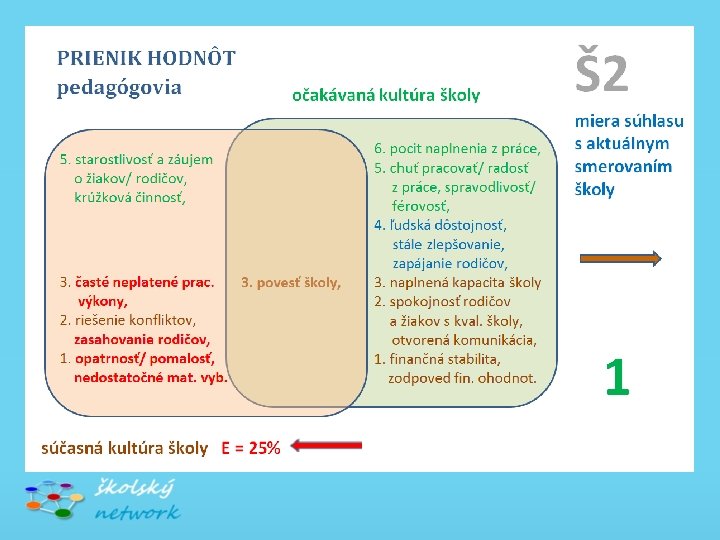 PRIENIK HODNÔT
pedagógovia

Š2

očakávaná kultúra školy

miera súhlasu s aktuálnym smerovaním školy

5. starostlivosť a záujem o žiakov/ rodičov, krúžková činnosť,

3. časté neplatené prac. výkony,
2. riešenie konfliktov, zasahovanie rodičov,
1. opatrnosť/ pomalosť, nedostatočné mat. vyb.

3. povesť školy,

6. pocit naplnenia z práce,
5. chuť pracovať/ radosť z práce, spravodlivosť/ férovosť,
4. ľudská dôstojnosť, stále zlepšovanie, zapájanie rodičov,
3. naplnená kapacita školy
2. spokojnosť rodičov a žiakov s kval. školy, otvorená komunikácia,
1. finančná stabilita, zodpoved fin. ohodnot.

1

súčasná kultúra školy E = 25%

školský
network